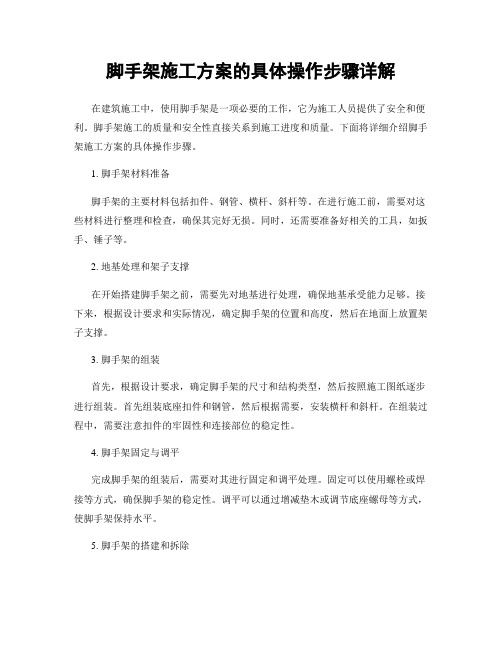 脚手架施工方案的具体操作步骤详解

在建筑施工中，使用脚手架是一项必要的工作，它为施工人员提供了安全和便利。脚手架施工的质量和安全性直接关系到施工进度和质量。下面将详细介绍脚手架施工方案的具体操作步骤。

1. 脚手架材料准备

脚手架的主要材料包括扣件、钢管、横杆、斜杆等。在进行施工前，需要对这些材料进行整理和检查，确保其完好无损。同时，还需要准备好相关的工具，如扳手、锤子等。

2. 地基处理和架子支撑

在开始搭建脚手架之前，需要先对地基进行处理，确保地基承受能力足够。接下来，根据设计要求和实际情况，确定脚手架的位置和高度，然后在地面上放置架子支撑。

3. 脚手架的组装

首先，根据设计要求，确定脚手架的尺寸和结构类型，然后按照施工图纸逐步进行组装。首先组装底座扣件和钢管，然后根据需要，安装横杆和斜杆。在组装过程中，需要注意扣件的牢固性和连接部位的稳定性。

4. 脚手架固定与调平

完成脚手架的组装后，需要对其进行固定和调平处理。固定可以使用螺栓或焊接等方式，确保脚手架的稳定性。调平可以通过增减垫木或调节底座螺母等方式，使脚手架保持水平。

5. 脚手架的搭建和拆除